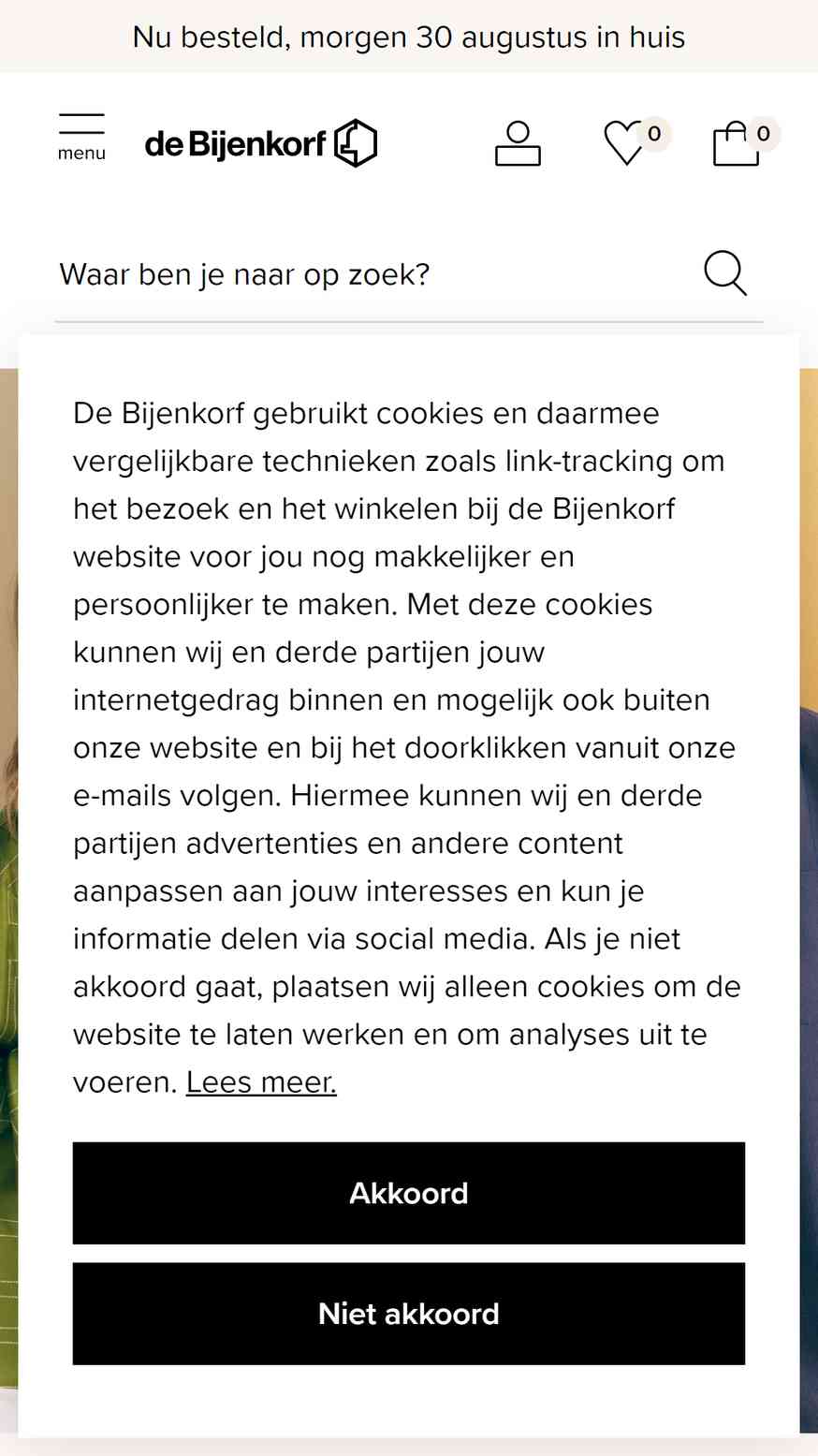 Nu besteld, morgen 30 augustus in huis

menu
de Bijenkorf

0

0

Waar ben je naar op zoek?

De Bijenkorf gebruikt cookies en daarmee vergelijkbare technieken zoals link-tracking om het bezoek en het winkelen bij de Bijenkorf website voor jou nog makkelijker en persoonlijker te maken. Met deze cookies kunnen wij en derde partijen jouw internetgedrag binnen en mogelijk ook buiten onze website en bij het doorklikken vanuit onze e-mails volgen. Hiermee kunnen wij en derde partijen advertenties en andere content aanpassen aan jouw interesses en kun je informatie delen via social media. Als je niet akkoord gaat, plaatsen wij alleen cookies om de website te laten werken en om analyses uit te voeren. Lees meer.

Akkoord

Niet akkoord